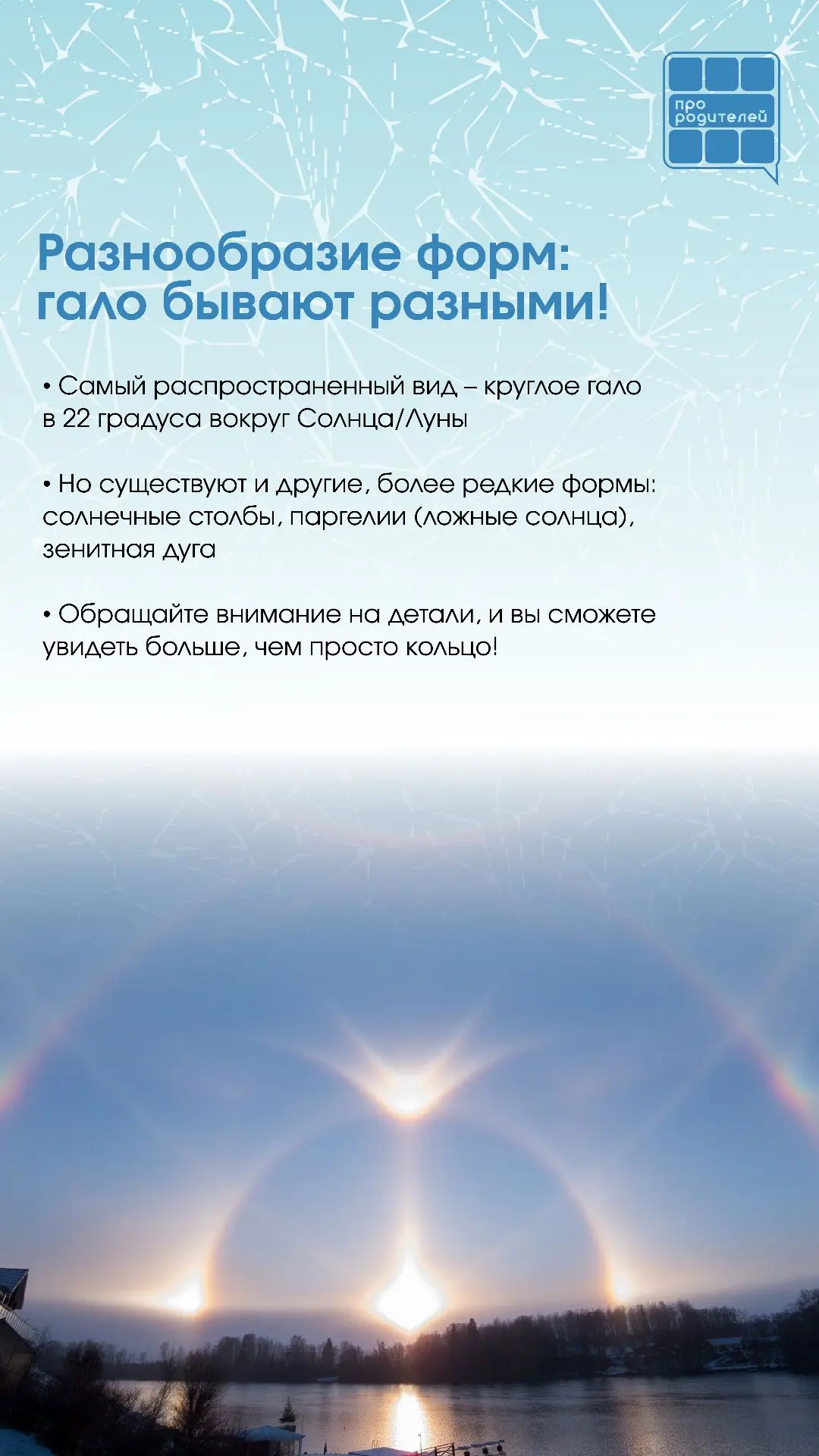 про родителей

Разнообразие форм: гало бывают разными!

• Самый распространенный вид – круглое гало в 22 градуса вокруг Солнца/Луны

• Но существуют и другие, более редкие формы: солнечные столбы, паргелии (ложные солнца), зенитная дуга

• Обращайте внимание на детали, и вы сможете увидеть больше, чем просто кольцо!